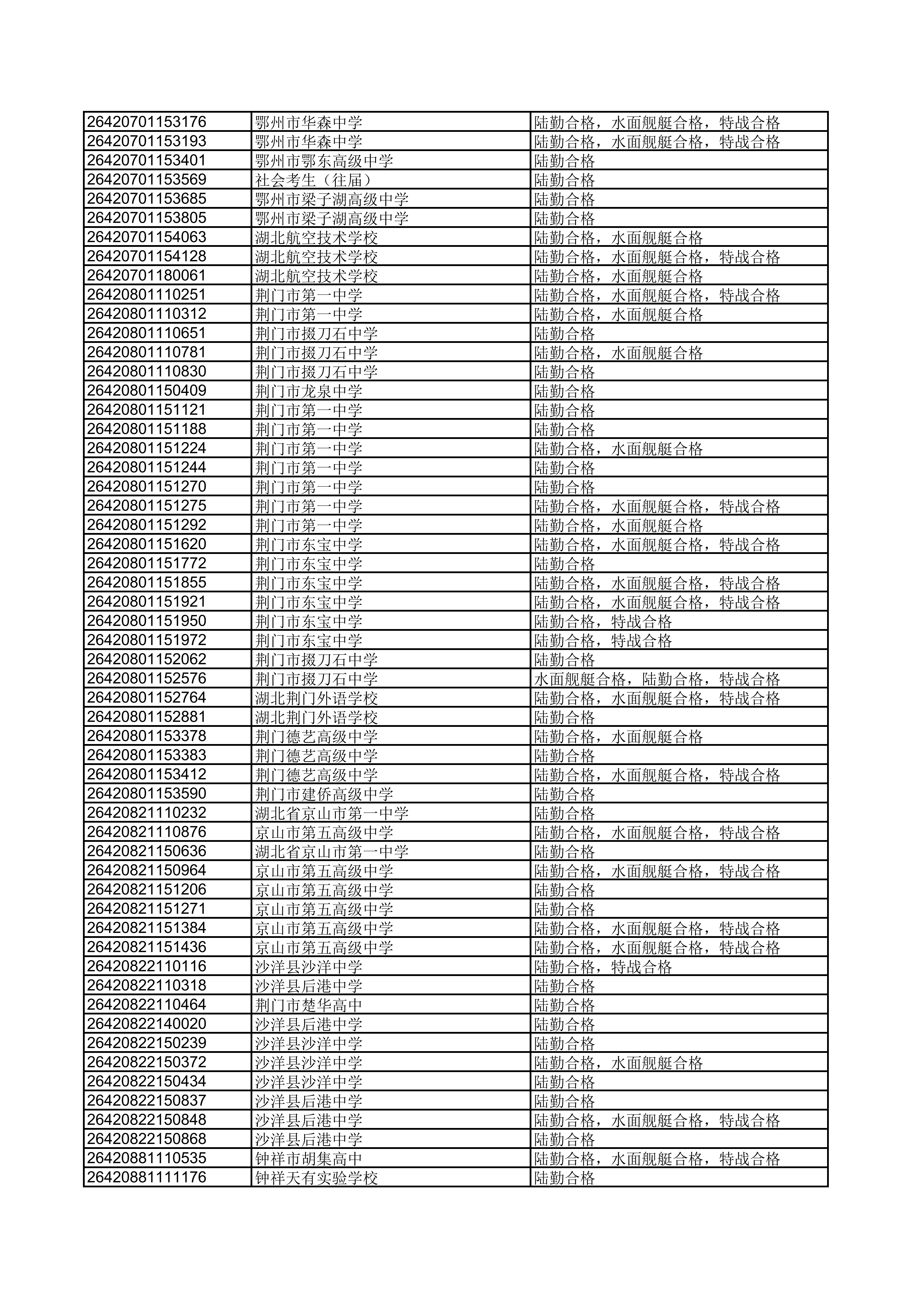 | | | |
|---|---|---|
| 26420701153176 | 鄂州市华森中学 | 陆勤合格，水面舰艇合格，特战合格 |
| 26420701153193 | 鄂州市华森中学 | 陆勤合格，水面舰艇合格，特战合格 |
| 26420701153401 | 鄂州市鄂东高级中学 | 陆勤合格 |
| 26420701153569 | 社会考生（往届） | 陆勤合格 |
| 26420701153685 | 鄂州市梁子湖高级中学 | 陆勤合格 |
| 26420701153805 | 鄂州市梁子湖高级中学 | 陆勤合格 |
| 26420701154063 | 湖北航空技术学校 | 陆勤合格，水面舰艇合格 |
| 26420701154128 | 湖北航空技术学校 | 陆勤合格，水面舰艇合格，特战合格 |
| 26420701180061 | 湖北航空技术学校 | 陆勤合格，水面舰艇合格 |
| 26420801110251 | 荆门市第一中学 | 陆勤合格，水面舰艇合格，特战合格 |
| 26420801110312 | 荆门市第一中学 | 陆勤合格，水面舰艇合格 |
| 26420801110651 | 荆门市掇刀石中学 | 陆勤合格 |
| 26420801110781 | 荆门市掇刀石中学 | 陆勤合格，水面舰艇合格 |
| 26420801110830 | 荆门市掇刀石中学 | 陆勤合格 |
| 26420801150409 | 荆门市龙泉中学 | 陆勤合格 |
| 26420801151121 | 荆门市第一中学 | 陆勤合格 |
| 26420801151188 | 荆门市第一中学 | 陆勤合格 |
| 26420801151224 | 荆门市第一中学 | 陆勤合格，水面舰艇合格 |
| 26420801151244 | 荆门市第一中学 | 陆勤合格 |
| 26420801151270 | 荆门市第一中学 | 陆勤合格 |
| 26420801151275 | 荆门市第一中学 | 陆勤合格，水面舰艇合格，特战合格 |
| 26420801151292 | 荆门市第一中学 | 陆勤合格，水面舰艇合格 |
| 26420801151620 | 荆门市东宝中学 | 陆勤合格，水面舰艇合格，特战合格 |
| 26420801151772 | 荆门市东宝中学 | 陆勤合格 |
| 26420801151855 | 荆门市东宝中学 | 陆勤合格，水面舰艇合格，特战合格 |
| 26420801151921 | 荆门市东宝中学 | 陆勤合格，水面舰艇合格，特战合格 |
| 26420801151950 | 荆门市东宝中学 | 陆勤合格，特战合格 |
| 26420801151972 | 荆门市东宝中学 | 陆勤合格，特战合格 |
| 26420801152062 | 荆门市掇刀石中学 | 陆勤合格 |
| 26420801152576 | 荆门市掇刀石中学 | 水面舰艇合格，陆勤合格，特战合格 |
| 26420801152764 | 湖北荆门外语学校 | 陆勤合格，水面舰艇合格，特战合格 |
| 26420801152881 | 湖北荆门外语学校 | 陆勤合格 |
| 26420801153378 | 荆门德艺高级中学 | 陆勤合格，水面舰艇合格 |
| 26420801153383 | 荆门德艺高级中学 | 陆勤合格 |
| 26420801153412 | 荆门德艺高级中学 | 陆勤合格，水面舰艇合格，特战合格 |
| 26420801153590 | 荆门市建侨高级中学 | 陆勤合格 |
| 26420821110232 | 湖北省京山市第一中学 | 陆勤合格 |
| 26420821110876 | 京山市第五高级中学 | 陆勤合格，水面舰艇合格，特战合格 |
| 26420821150636 | 湖北省京山市第一中学 | 陆勤合格 |
| 26420821150964 | 京山市第五高级中学 | 陆勤合格，水面舰艇合格，特战合格 |
| 26420821151206 | 京山市第五高级中学 | 陆勤合格 |
| 26420821151271 | 京山市第五高级中学 | 陆勤合格 |
| 26420821151384 | 京山市第五高级中学 | 陆勤合格，水面舰艇合格，特战合格 |
| 26420821151436 | 京山市第五高级中学 | 陆勤合格，水面舰艇合格，特战合格 |
| 26420822110116 | 沙洋县沙洋中学 | 陆勤合格，特战合格 |
| 26420822110318 | 沙洋县后港中学 | 陆勤合格 |
| 26420822110464 | 荆门市楚华高中 | 陆勤合格 |
| 26420822140020 | 沙洋县后港中学 | 陆勤合格 |
| 26420822150239 | 沙洋县沙洋中学 | 陆勤合格 |
| 26420822150372 | 沙洋县沙洋中学 | 陆勤合格，水面舰艇合格 |
| 26420822150434 | 沙洋县沙洋中学 | 陆勤合格 |
| 26420822150837 | 沙洋县后港中学 | 陆勤合格 |
| 26420822150848 | 沙洋县后港中学 | 陆勤合格，水面舰艇合格，特战合格 |
| 26420822150868 | 沙洋县后港中学 | 陆勤合格 |
| 26420881110535 | 钟祥市胡集高中 | 陆勤合格，水面舰艇合格，特战合格 |
| 26420881111176 | 钟祥天有实验学校 | 陆勤合格 |